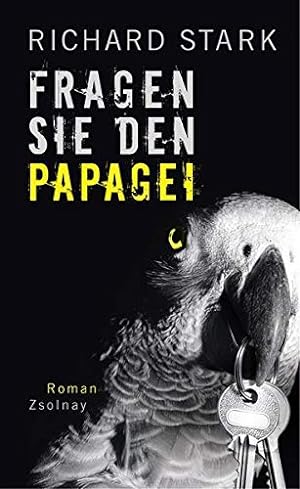 RICHARD STARK

FRAGEN SIE DEN PAPAGEI

Roman
Zsolnay